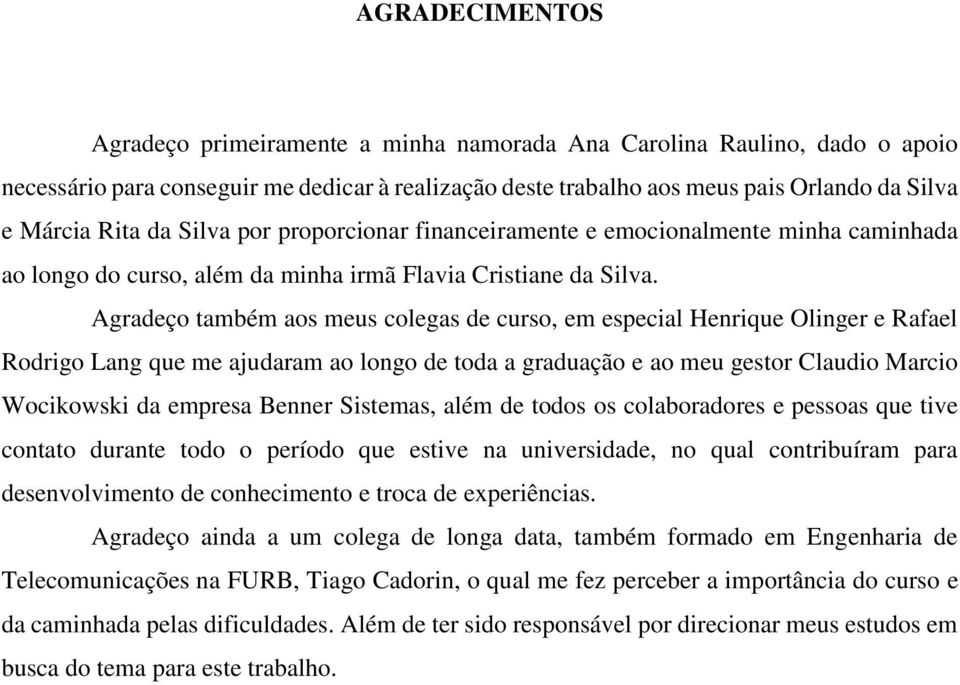 AGRADECIMENTOS

Agradeço primeiramente a minha namorada Ana Carolina Raulino, dado o apoio necessário para conseguir me dedicar à realização deste trabalho aos meus pais Orlando da Silva e Márcia Rita da Silva por proporcionar financeiramente e emocionalmente minha caminhada ao longo do curso, além da minha irmã Flavia Cristiane da Silva.

Agradeço também aos meus colegas de curso, em especial Henrique Olinger e Rafael Rodrigo Lang que me ajudaram ao longo de toda a graduação e ao meu gestor Claudio Marcio Wocikowski da empresa Benner Sistemas, além de todos os colaboradores e pessoas que tive contato durante todo o período que estive na universidade, no qual contribuíram para desenvolvimento de conhecimento e troca de experiências.

Agradeço ainda a um colega de longa data, também formado em Engenharia de Telecomunicações na FURB, Tiago Cadorin, o qual me fez perceber a importância do curso e da caminhada pelas dificuldades. Além de ter sido responsável por direcionar meus estudos em busca do tema para este trabalho.